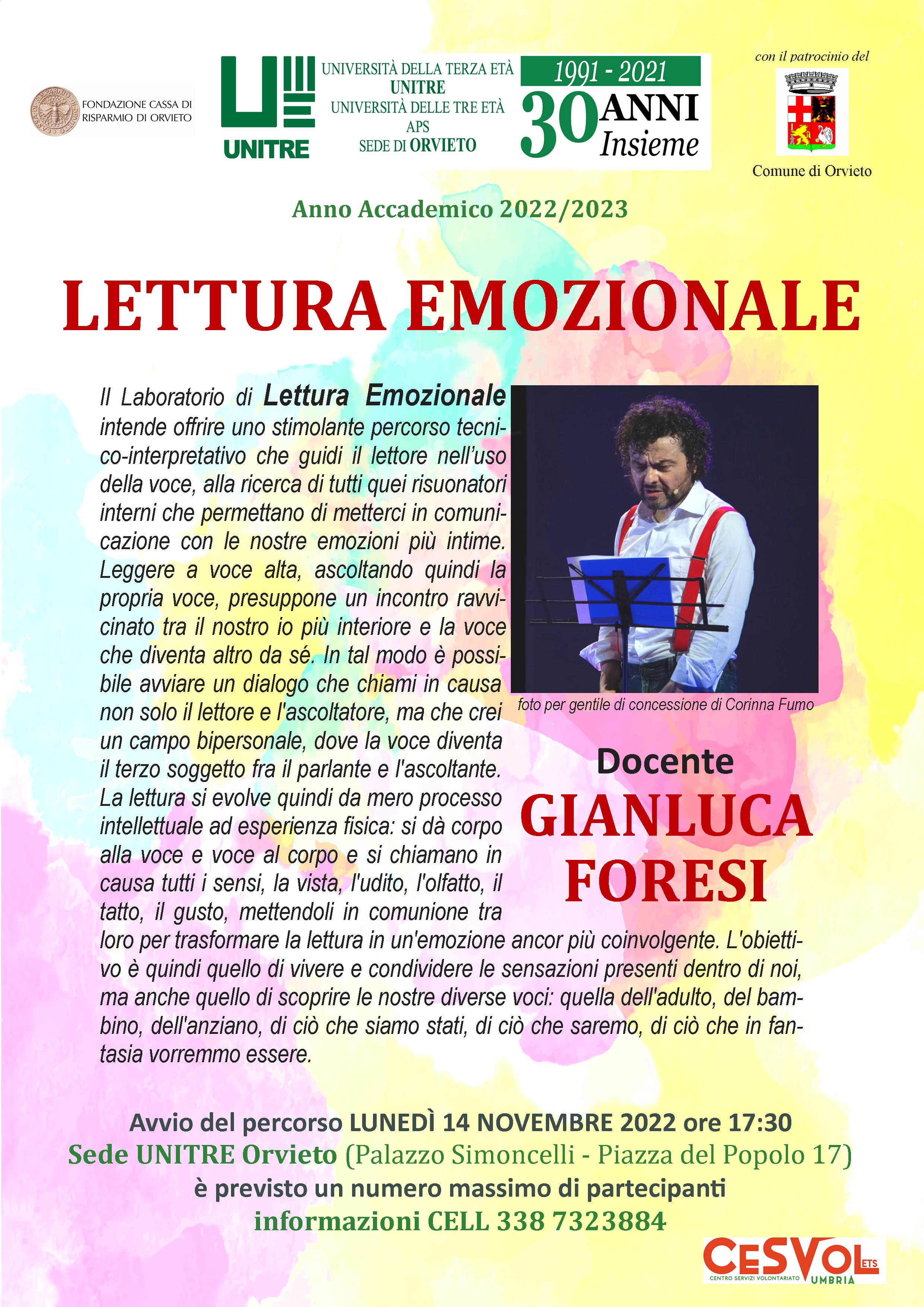 FONDAZIONE CASSA DI RISPARMIO DI ORVIETO

UNITRE

UNIVERSITÀ DELLA TERZA ETÀ
UNITRE
UNIVERSITÀ DELLE TRE ETÀ
APS
SEDE DI ORVIETO

1991 - 2021
30 ANNI Insieme

con il patrocinio del

Comune di Orvieto

Anno Accademico 2022/2023

LETTURA EMOZIONALE

Il Laboratorio di Lettura Emozionale intende offrire uno stimolante percorso tecnico-interpretativo che guidi il lettore nell'uso della voce, alla ricerca di tutti quei risuonatori interni che permettano di metterci in comunicazione con le nostre emozioni più intime. Leggere a voce alta, ascoltando quindi la propria voce, presuppone un incontro ravvicinato tra il nostro io più interiore e la voce che diventa altro da sé. In tal modo è possibile avviare un dialogo che chiami in causa non solo il lettore e l'ascoltatore, ma che crei un campo bipersonale, dove la voce diventa il terzo soggetto fra il parlante e l'ascoltante. La lettura si evolve quindi da mero processo intellettuale ad esperienza fisica: si dà corpo alla voce e voce al corpo e si chiamano in causa tutti i sensi, la vista, l'udito, l'olfatto, il tatto, il gusto, mettendoli in comunione tra loro per trasformare la lettura in un'emozione ancor più coinvolgente. L'obiettivo è quindi quello di vivere e condividere le sensazioni presenti dentro di noi, ma anche quello di scoprire le nostre diverse voci: quella dell'adulto, del bambino, dell'anziano, di ciò che siamo stati, di ciò che saremo, di ciò che in fantasia vorremmo essere.

foto per gentile di concessione di Corinna Fumo

Docente
GIANLUCA FORESI

Avvio del percorso LUNEDÌ 14 NOVEMBRE 2022 ore 17:30
Sede UNITRE Orvieto (Palazzo Simoncelli - Piazza del Popolo 17)
è previsto un numero massimo di partecipanti
informazioni CELL 338 7323884

CESVOL ETS
CENTRO SERVIZI VOLONTARIATO UMBRIA